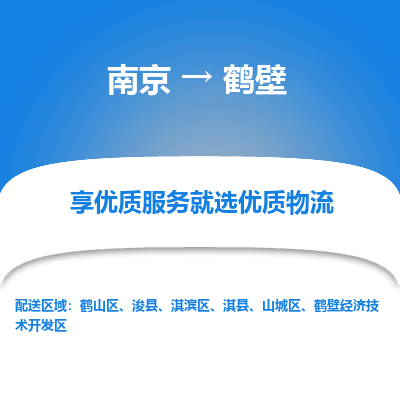 南京 → 鹤壁

享优质服务就选优质物流

配送区域：鹤山区、浚县、淇滨区、淇县、山城区、鹤壁经济技术开发区